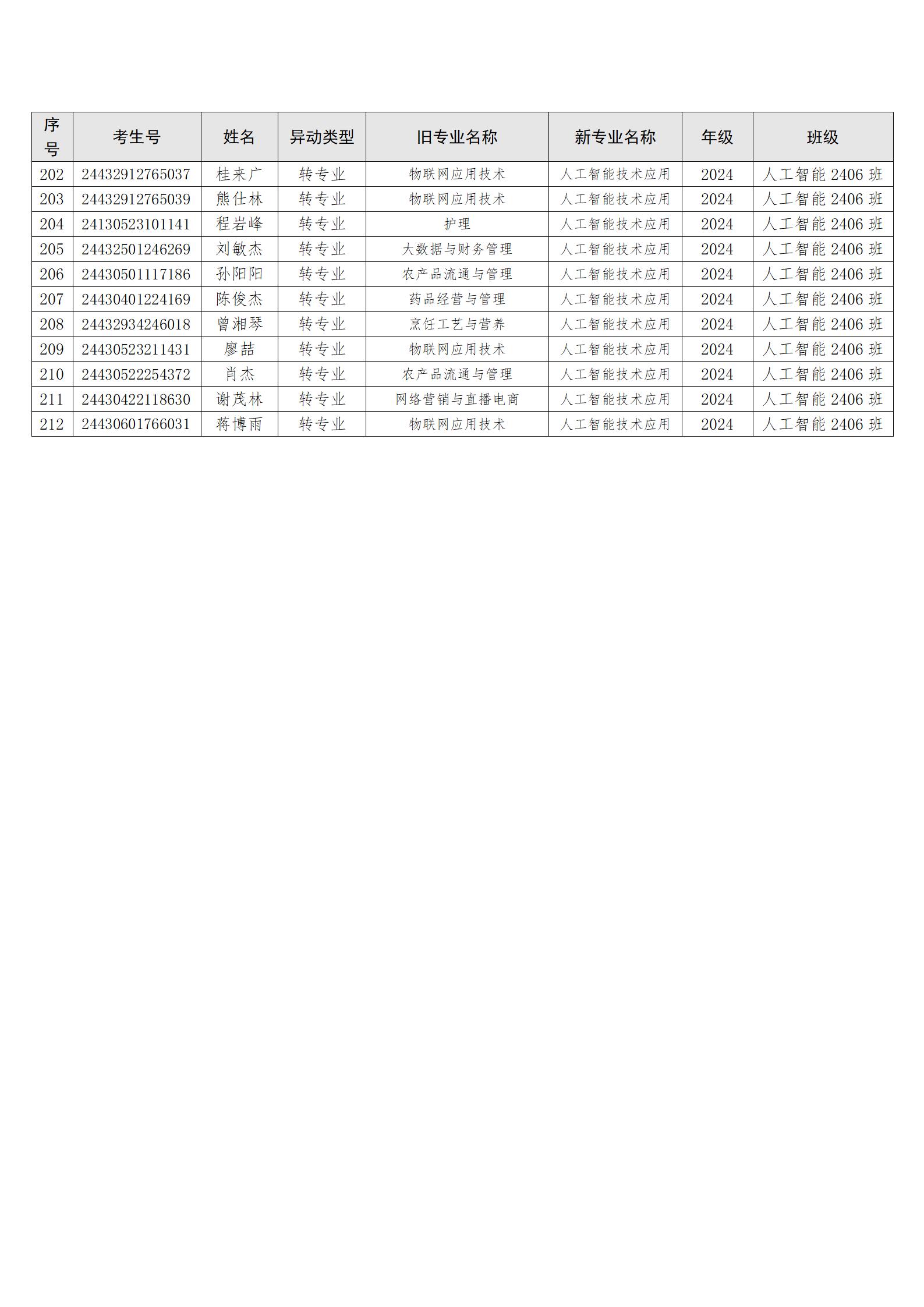 | 序号 | 考生号 | 姓名 | 异动类型 | 旧专业名称 | 新专业名称 | 年级 | 班级 |
|---|---|---|---|---|---|---|---|
| 202 | 24432912765037 | 桂来广 | 转专业 | 物联网应用技术 | 人工智能技术应用 | 2024 | 人工智能 2406 班 |
| 203 | 24432912765039 | 熊仕林 | 转专业 | 物联网应用技术 | 人工智能技术应用 | 2024 | 人工智能 2406 班 |
| 204 | 24130523101141 | 程岩峰 | 转专业 | 护理 | 人工智能技术应用 | 2024 | 人工智能 2406 班 |
| 205 | 24432501246269 | 刘敏杰 | 转专业 | 大数据与财务管理 | 人工智能技术应用 | 2024 | 人工智能 2406 班 |
| 206 | 24430501117186 | 孙阳阳 | 转专业 | 农产品流通与管理 | 人工智能技术应用 | 2024 | 人工智能 2406 班 |
| 207 | 24430401224169 | 陈俊杰 | 转专业 | 药品经营与管理 | 人工智能技术应用 | 2024 | 人工智能 2406 班 |
| 208 | 24432934246018 | 曾湘琴 | 转专业 | 烹饪工艺与营养 | 人工智能技术应用 | 2024 | 人工智能 2406 班 |
| 209 | 24430523211431 | 廖喆 | 转专业 | 物联网应用技术 | 人工智能技术应用 | 2024 | 人工智能 2406 班 |
| 210 | 24430522254372 | 肖杰 | 转专业 | 农产品流通与管理 | 人工智能技术应用 | 2024 | 人工智能 2406 班 |
| 211 | 24430422118630 | 谢茂林 | 转专业 | 网络营销与直播电商 | 人工智能技术应用 | 2024 | 人工智能 2406 班 |
| 212 | 24430601766031 | 蒋博雨 | 转专业 | 物联网应用技术 | 人工智能技术应用 | 2024 | 人工智能 2406 班 |